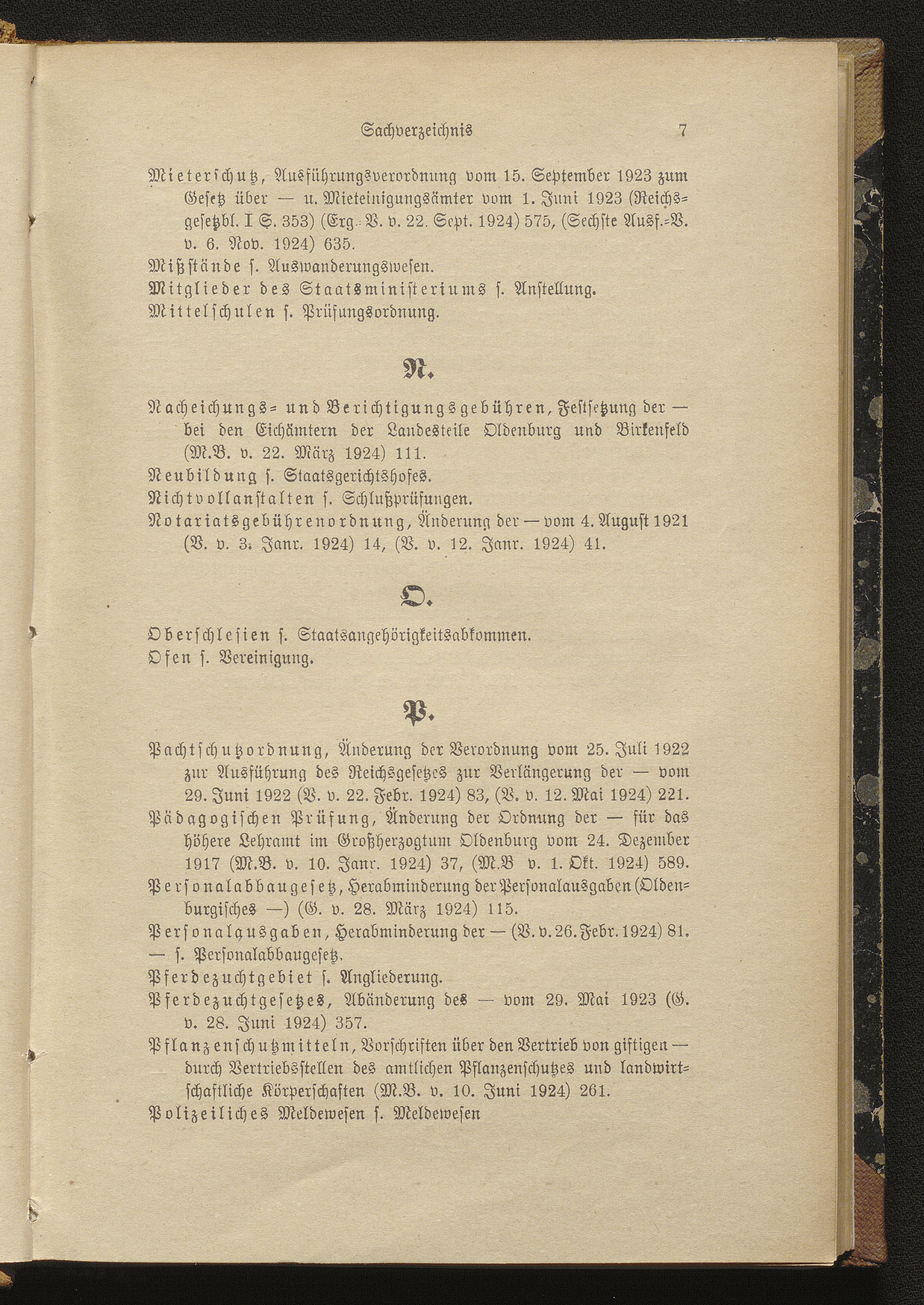 Sachverzeichnis 7

Mieterschutz, Ausführungsverordnung vom 15. September 1923 zum Gesetz über — u. Mieteinigungsämter vom 1. Juni 1923 (Reichsgesetzbl. I S. 353) (Erg.-V. v. 22. Sept. 1924) 575, (Sechste Ausf.-V. v. 6. Nov. 1924) 635.
Mißstände s. Auswanderungswesen.
Mitglieder des Staatsministeriums s. Anstellung.
Mittelschulen s. Prüfungsordnung.

N.

Nacheichungs- und Berichtigungsgebühren, Festsetzung der — bei den Eichämtern der Landesteile Oldenburg und Birkenfeld (M.B. v. 22. März 1924) 111.
Neubildung s. Staatsgerichtshofes.
Nichtvollanstalten s. Schlußprüfungen.
Notariatsgebührenordnung, Änderung der — vom 4. August 1921 (V. v. 3. Janr. 1924) 14, (V. v. 12. Janr. 1924) 41.

O.

Oberschlesien s. Staatsangehörigkeitsabkommen.
Ofen s. Vereinigung.

P.

Pachtschutzordnung, Änderung der Verordnung vom 25. Juli 1922 zur Ausführung des Reichsgesetzes zur Verlängerung der — vom 29. Juni 1922 (V. v. 22. Febr. 1924) 83, (V. v. 12. Mai 1924) 221.
Pädagogischen Prüfung, Änderung der Ordnung der — für das höhere Lehramt im Großherzogtum Oldenburg vom 24. Dezember 1917 (M.B. v. 10. Janr. 1924) 37, (M.B v. 1. Okt. 1924) 589.
Personalabbaugesetz, Herabminderung der Personalausgaben (Oldenburgisches —) (G. v. 28. März 1924) 115.
Personalausgaben, Herabminderung der — (V. v. 26. Febr. 1924) 81. — s. Personalabbaugesetz.
Pferdezuchtgebiet s. Angliederung.
Pferdezuchtgesetzes, Abänderung des — vom 29. Mai 1923 (G. v. 28. Juni 1924) 357.
Pflanzenschutzmitteln, Vorschriften über den Vertrieb von giftigen — durch Vertriebsstellen des amtlichen Pflanzenschutzes und landwirtschaftliche Körperschaften (M.B. v. 10. Juni 1924) 261.
Polizeiliches Meldewesen s. Meldewesen